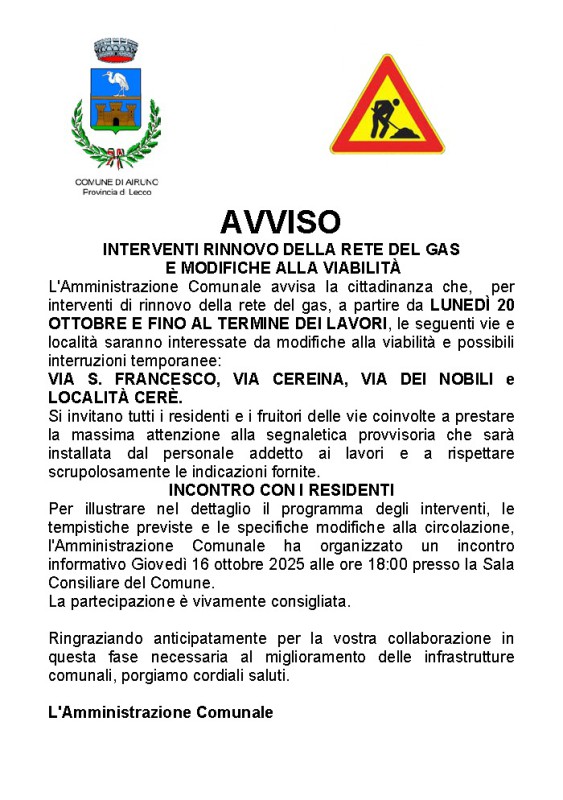 COMUNE DI AIRUNO
Provincia di Lecco

AVVISO

INTERVENTI RINNOVO DELLA RETE DEL GAS
E MODIFICHE ALLA VIABILITÀ

L'Amministrazione Comunale avvisa la cittadinanza che, per interventi di rinnovo della rete del gas, a partire da LUNEDÌ 20 OTTOBRE E FINO AL TERMINE DEI LAVORI, le seguenti vie e località saranno interessate da modifiche alla viabilità e possibili interruzioni temporanee:

VIA S. FRANCESCO, VIA CEREINA, VIA DEI NOBILI e LOCALITÀ CERÈ.

Si invitano tutti i residenti e i fruitori delle vie coinvolte a prestare la massima attenzione alla segnaletica provvisoria che sarà installata dal personale addetto ai lavori e a rispettare scrupolosamente le indicazioni fornite.

INCONTRO CON I RESIDENTI

Per illustrare nel dettaglio il programma degli interventi, le tempistiche previste e le specifiche modifiche alla circolazione, l'Amministrazione Comunale ha organizzato un incontro informativo Giovedì 16 ottobre 2025 alle ore 18:00 presso la Sala Consiliare del Comune.
La partecipazione è vivamente consigliata.

Ringraziando anticipatamente per la vostra collaborazione in questa fase necessaria al miglioramento delle infrastrutture comunali, porgiamo cordiali saluti.

L'Amministrazione Comunale